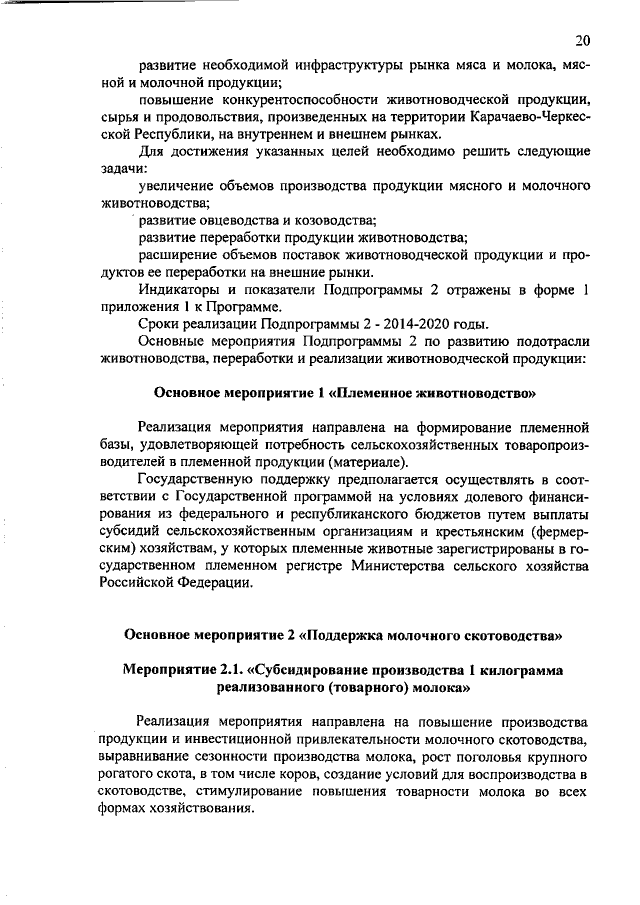 20

развитие необходимой инфраструктуры рынка мяса и молока, мясной и молочной продукции;

повышение конкурентоспособности животноводческой продукции, сырья и продовольствия, произведенных на территории Карачаево-Черкесской Республики, на внутреннем и внешнем рынках.

Для достижения указанных целей необходимо решить следующие задачи:

увеличение объемов производства продукции мясного и молочного животноводства;

развитие овцеводства и козоводства;

развитие переработки продукции животноводства;

расширение объемов поставок животноводческой продукции и продуктов ее переработки на внешние рынки.

Индикаторы и показатели Подпрограммы 2 отражены в форме 1 приложения 1 к Программе.

Сроки реализации Подпрограммы 2 - 2014-2020 годы.

Основные мероприятия Подпрограммы 2 по развитию подотрасли животноводства, переработки и реализации животноводческой продукции:

Основное мероприятие 1 «Племенное животноводство»

Реализация мероприятия направлена на формирование племенной базы, удовлетворяющей потребность сельскохозяйственных товаропроизводителей в племенной продукции (материале).

Государственную поддержку предполагается осуществлять в соответствии с Государственной программой на условиях долевого финансирования из федерального и республиканского бюджетов путем выплаты субсидий сельскохозяйственным организациям и крестьянским (фермерским) хозяйствам, у которых племенные животные зарегистрированы в государственном племенном регистре Министерства сельского хозяйства Российской Федерации.

Основное мероприятие 2 «Поддержка молочного скотоводства»

Мероприятие 2.1. «Субсидирование производства 1 килограмма реализованного (товарного) молока»

Реализация мероприятия направлена на повышение производства продукции и инвестиционной привлекательности молочного скотоводства, выравнивание сезонности производства молока, рост поголовья крупного рогатого скота, в том числе коров, создание условий для воспроизводства в скотоводстве, стимулирование повышения товарности молока во всех формах хозяйствования.